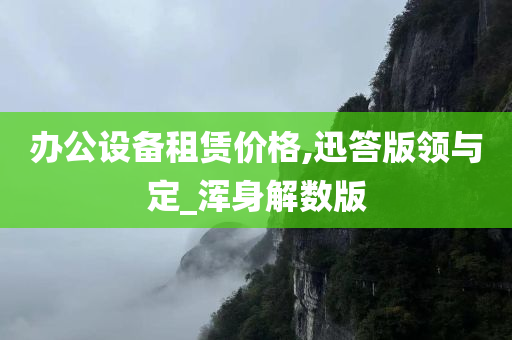 办公设备租赁价格,迅答版领与定_浑身解数版